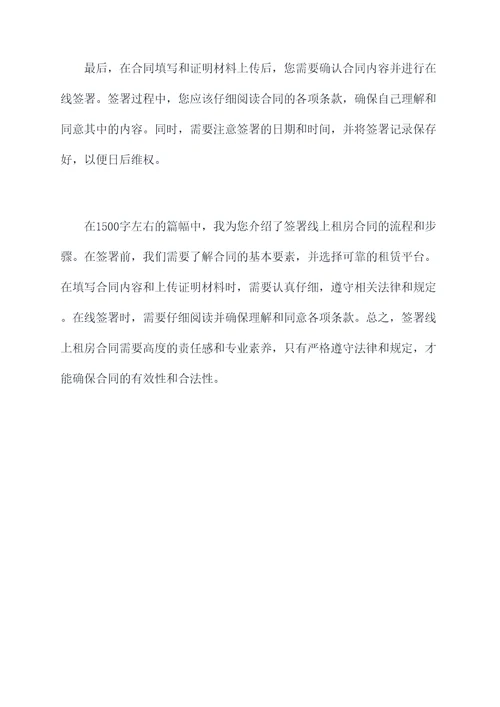 最后，在合同填写和证明材料上传后，您需要确认合同内容并进行在线签署。签署过程中，您应该仔细阅读合同的各项条款，确保自己理解和同意其中的内容。同时，需要注意签署的日期和时间，并将签署记录保存好，以便日后维权。

在1500字左右的篇幅中，我为您介绍了签署线上租房合同的流程和步骤。在签署前，我们需要了解合同的基本要素，并选择可靠的租赁平台。在填写合同内容和上传证明材料时，需要认真仔细，遵守相关法律和规定。在线签署时，需要仔细阅读并确保理解和同意各项条款。总之，签署线上租房合同需要高度的责任感和专业素养，只有严格遵守法律和规定，才能确保合同的有效性和合法性。